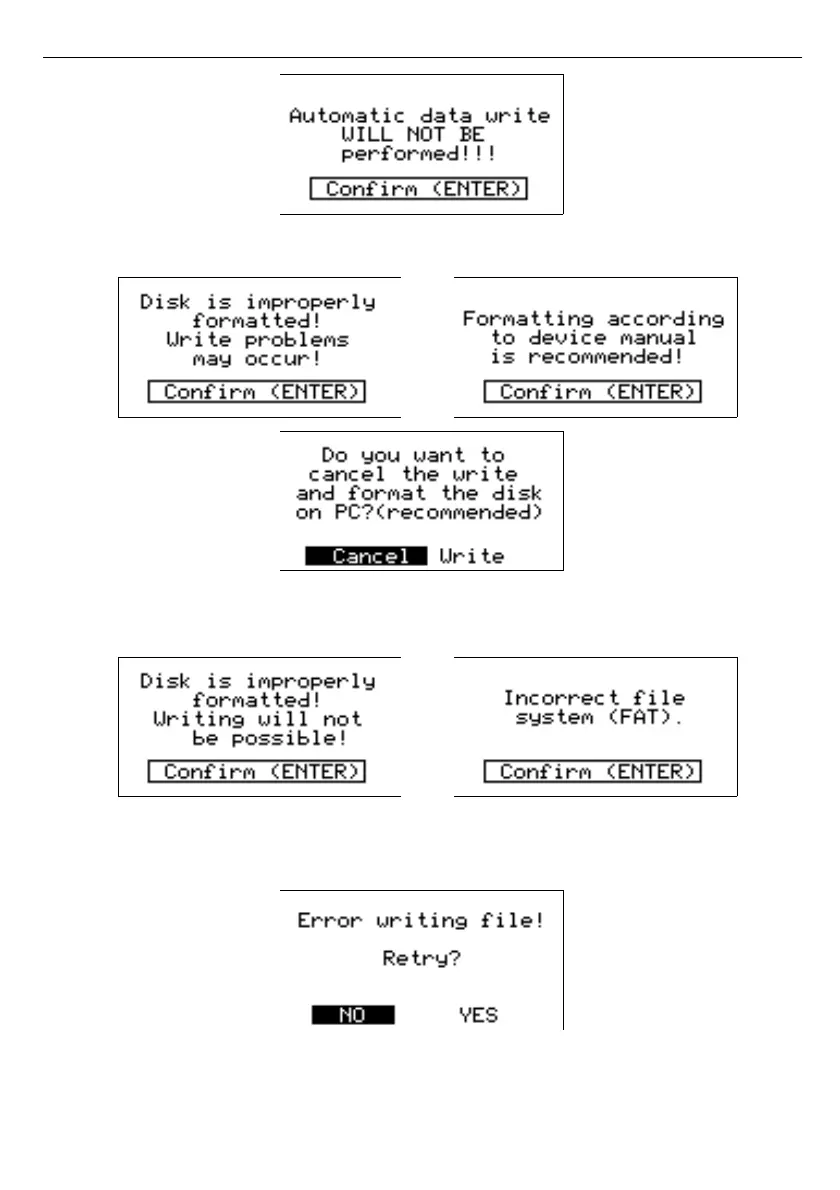 Automatic data write
WILL NOT BE
performed!!!

Confirm (ENTER)

Disk is improperly
formatted!
Write problems
may occur!

Confirm (ENTER)

Formatting according
to device manual
is recommended!

Confirm (ENTER)

Do you want to
cancel the write
and format the disk
on PC?(recommended)

Cancel Write

Disk is improperly
formatted!
Writing will not
be possible!

Confirm (ENTER)

Incorrect file
system (FAT).

Confirm (ENTER)

Error writing file!

Retry?

NO YES